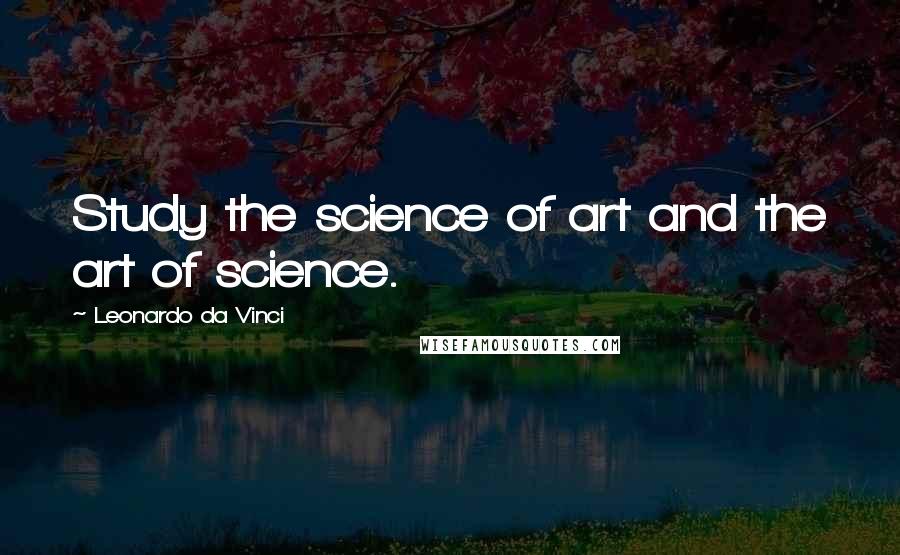 Study the science of art and the art of science.

~ Leonardo da Vinci

WISEFAMOUSQUOTES.COM